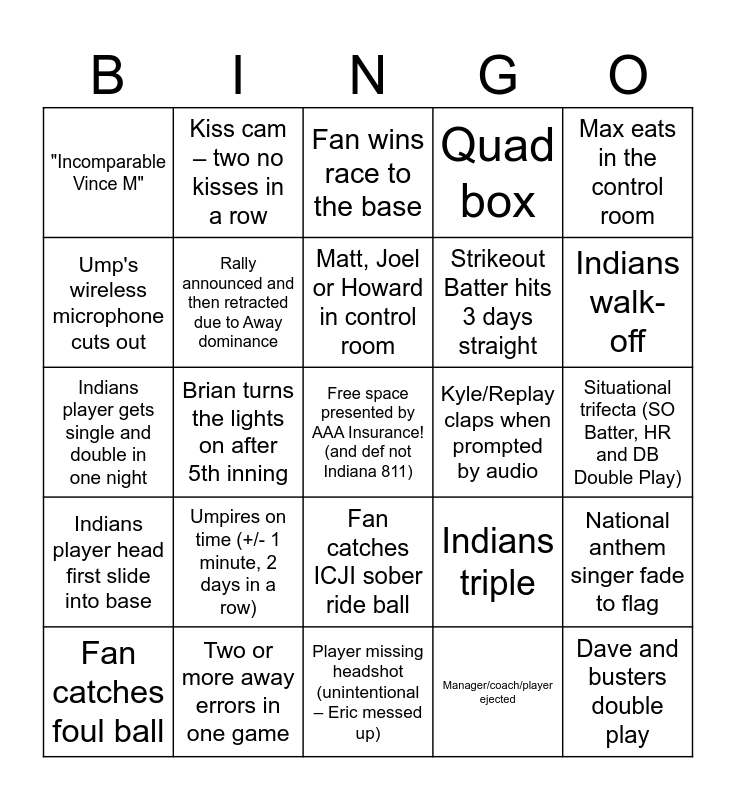 | B | I | N | G | O |
|---|---|---|---|---|
| "Incomparable Vince M" | Kiss cam – two no kisses in a row | Fan wins race to the base | Quad box | Max eats in the control room |
| Ump's wireless microphone cuts out | Rally announced and then retracted due to Away dominance | Matt, Joel or Howard in control room | Strikeout Batter hits 3 days straight | Indians walk-off |
| Indians player gets single and double in one night | Brian turns the lights on after 5th inning | Free space presented by AAA Insurance! (and def not Indiana 811) | Kyle/Replay claps when prompted by audio | Situational trifecta (SO Batter, HR and DB Double Play) |
| Indians player head first slide into base | Umpires on time (+/- 1 minute, 2 days in a row) | Fan catches ICJI sober ride ball | Indians triple | National anthem singer fade to flag |
| Fan catches foul ball | Two or more away errors in one game | Player missing headshot (unintentional – Eric messed up) | Manager/coach/player ejected | Dave and busters double play |